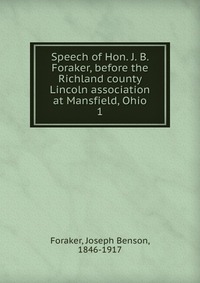 Speech of Hon. J. B. Foraker, before the Richland county Lincoln association at Mansfield, Ohio
1

Foraker, Joseph Benson, 1846-1917